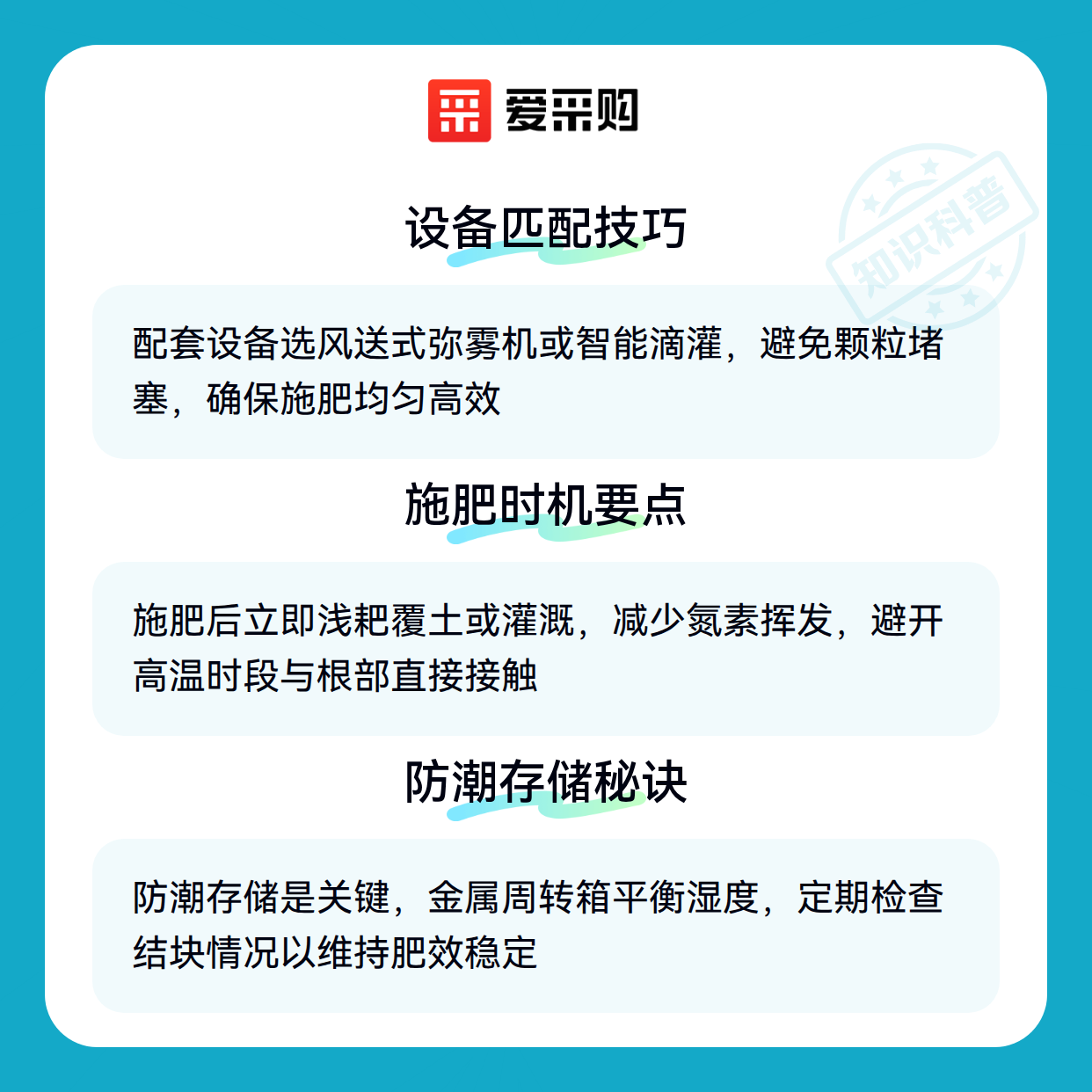 爱采购

设备匹配技巧

配套设备选风送式弥雾机或智能滴灌，避免颗粒堵塞，确保施肥均匀高效

施肥时机要点

施肥后立即浅耙覆土或灌溉，减少氮素挥发，避开高温时段与根部直接接触

防潮存储秘诀

防潮存储是关键，金属周转箱平衡湿度，定期检查结块情况以维持肥效稳定

知识科普